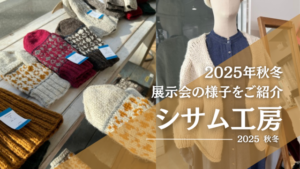 2025年秋冬
展示会の様子をご紹介

シサム工房

2025 秋冬